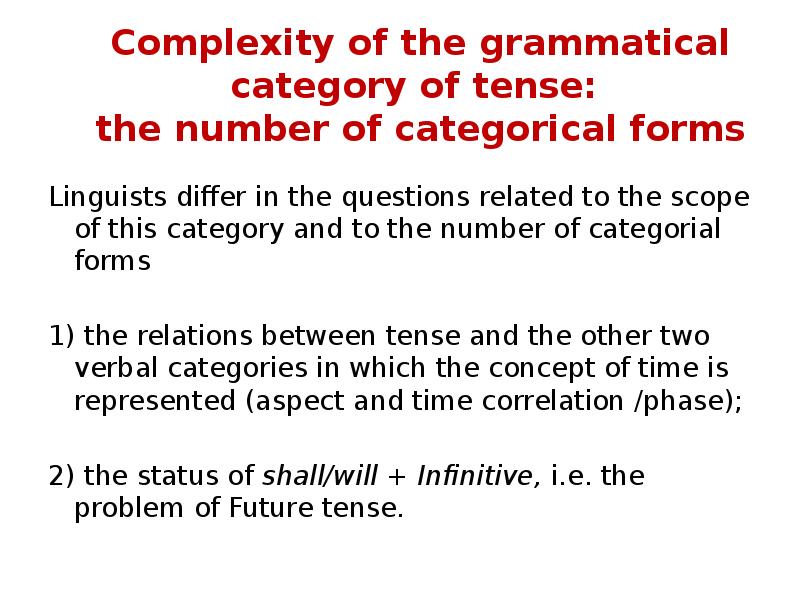 Complexity of the grammatical category of tense: the number of categorical forms

Linguists differ in the questions related to the scope of this category and to the number of categorial forms

1) the relations between tense and the other two verbal categories in which the concept of time is represented (aspect and time correlation /phase);

2) the status of shall/will + Infinitive, i.e. the problem of Future tense.